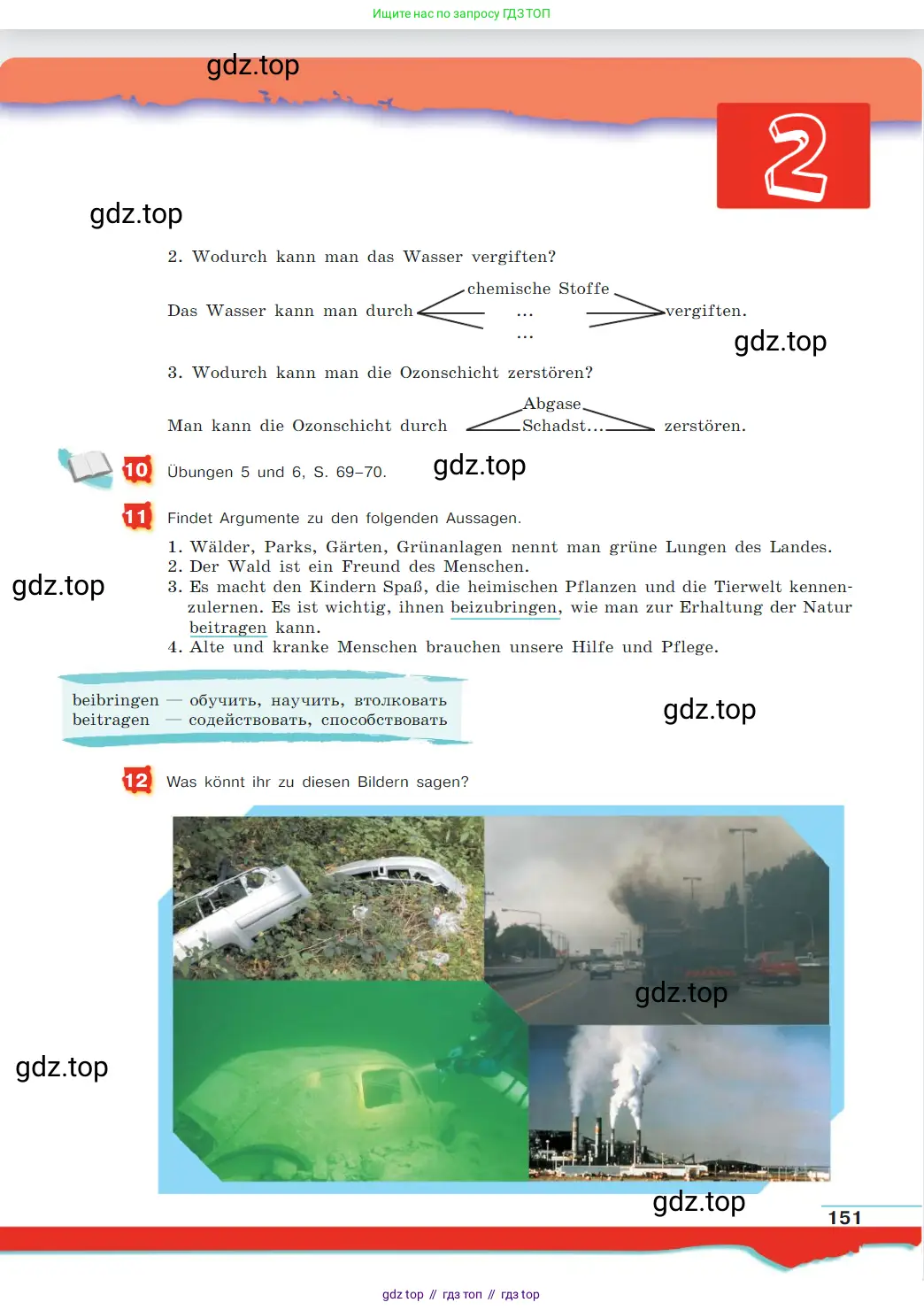 Ищите нас по запросу ГДЗ ТОП

gdz.top

2

gdz.top

2. Wodurch kann man das Wasser vergiften?

Das Wasser kann man durch chemische Stoffe ... ... vergiften.

gdz.top

3. Wodurch kann man die Ozonschicht zerstören?

Man kann die Ozonschicht durch Abgase Schadst... zerstören.

10 Übungen 5 und 6, S. 69–70.

gdz.top

11 Findet Argumente zu den folgenden Aussagen.

1. Wälder, Parks, Gärten, Grünanlagen nennt man grüne Lungen des Landes.
2. Der Wald ist ein Freund des Menschen.
3. Es macht den Kindern Spaß, die heimischen Pflanzen und die Tierwelt kennenzulernen. Es ist wichtig, ihnen beizubringen, wie man zur Erhaltung der Natur beitragen kann.
4. Alte und kranke Menschen brauchen unsere Hilfe und Pflege.

gdz.top

beibringen — обучить, научить, втолковать
beitragen — содействовать, способствовать

gdz.top

12 Was könnt ihr zu diesen Bildern sagen?

gdz.top

gdz.top

gdz.top

151

gdz top // гдз топ // гдз top